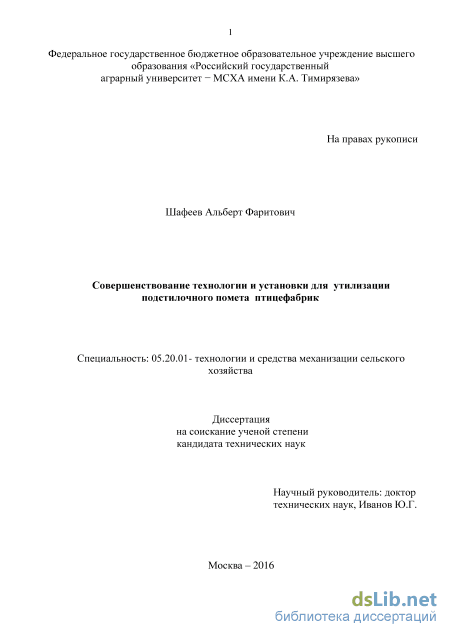 1

Федеральное государственное бюджетное образовательное учреждение высшего образования «Российский государственный аграрный университет − МСХА имени К.А. Тимирязева»

На правах рукописи

Шафеев Альберт Фаритович

Совершенствование технологии и установки для утилизации подстилочного помета птицефабрик

Специальность: 05.20.01- технологии и средства механизации сельского хозяйства

Диссертация
на соискание ученой степени
кандидата технических наук

Научный руководитель: доктор технических наук, Иванов Ю.Г.

Москва – 2016

dsLib.net
библиотека диссертаций